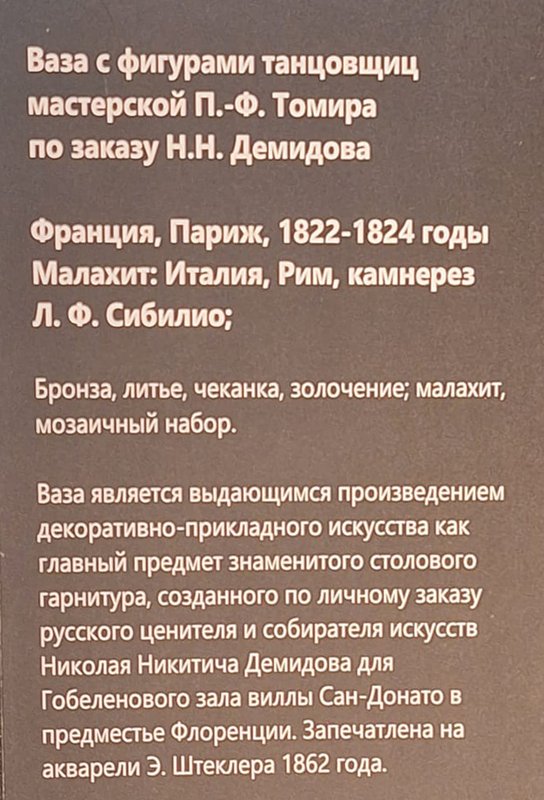 Ваза с фигурами танцовщиц мастерской П.-Ф. Томира по заказу Н.Н. Демидова

Франция, Париж, 1822-1824 годы
Малахит: Италия, Рим, камнерез Л. Ф. Сибилио;

Бронза, литье, чеканка, золочение; малахит, мозаичный набор.

Ваза является выдающимся произведением декоративно-прикладного искусства как главный предмет знаменитого столового гарнитура, созданного по личному заказу русского ценителя и собирателя искусств Николая Никитича Демидова для Гобеленового зала виллы Сан-Донато в предместье Флоренции. Запечатлена на акварели Э. Штеклера 1862 года.